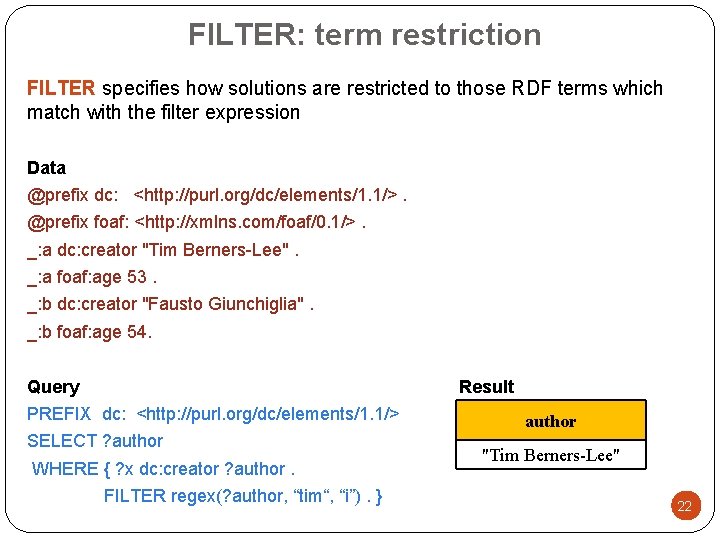 FILTER: term restriction

FILTER specifies how solutions are restricted to those RDF terms which match with the filter expression

Data
@prefix dc: <http://purl.org/dc/elements/1.1/> .
@prefix foaf: <http://xmlns.com/foaf/0.1/> .
_:a dc:creator "Tim Berners-Lee" .
_:a foaf:age 53 .
_:b dc:creator "Fausto Giunchiglia" .
_:b foaf:age 54.

Query
PREFIX dc: <http://purl.org/dc/elements/1.1/>
SELECT ?author
WHERE { ?x dc:creator ?author .
FILTER regex(?author, "tim", "i") . }

Result

| author |
|---|
| "Tim Berners-Lee" |

22